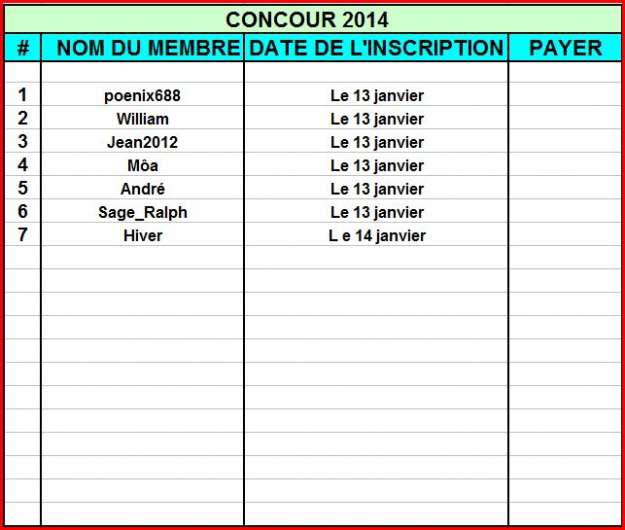 CONCOUR 2014

| # | NOM DU MEMBRE | DATE DE L'INSCRIPTION | PAYER |
|---|---|---|---|
| 1 | poenix688 | Le 13 janvier | |
| 2 | William | Le 13 janvier | |
| 3 | Jean2012 | Le 13 janvier | |
| 4 | Môa | Le 13 janvier | |
| 5 | André | Le 13 janvier | |
| 6 | Sage_Ralph | Le 13 janvier | |
| 7 | Hiver | L e 14 janvier | |